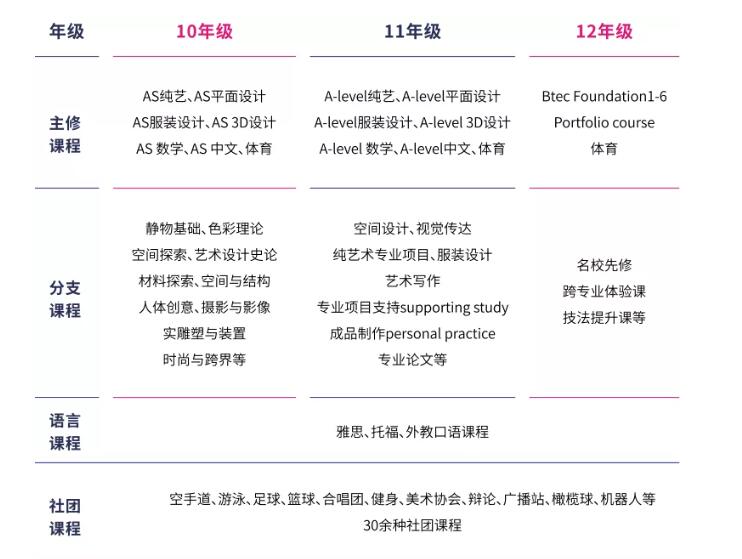 | 年级 | 10年级 | 11年级 | 12年级 |
|---|---|---|---|
| 主修课程 | AS纯艺、AS平面设计 AS服装设计、AS 3D设计 AS 数学、AS 中文、体育 | A-level纯艺、A-level平面设计 A-level服装设计、A-level 3D设计 A-level 数学、A-level中文、体育 | Btec Foundation1-6 Portfolio course 体育 |
| 分支课程 | 静物基础、色彩理论 空间探索、艺术设计史论 材料探索、空间与结构 人体创意、摄影与影像 实雕塑与装置 时尚与跨界等 | 空间设计、视觉传达 纯艺术专业项目、服装设计 艺术写作 专业项目支持supporting study 成品制作personal practice 专业论文等 | 名校先修 跨专业体验课 技法提升课等 |
| 语言课程 | 雅思、托福、外教口语课程 | | |
| 社团课程 | 空手道、游泳、足球、篮球、合唱团、健身、美术协会、辩论、广播站、橄榄球、机器人等 30余种社团课程 | | |